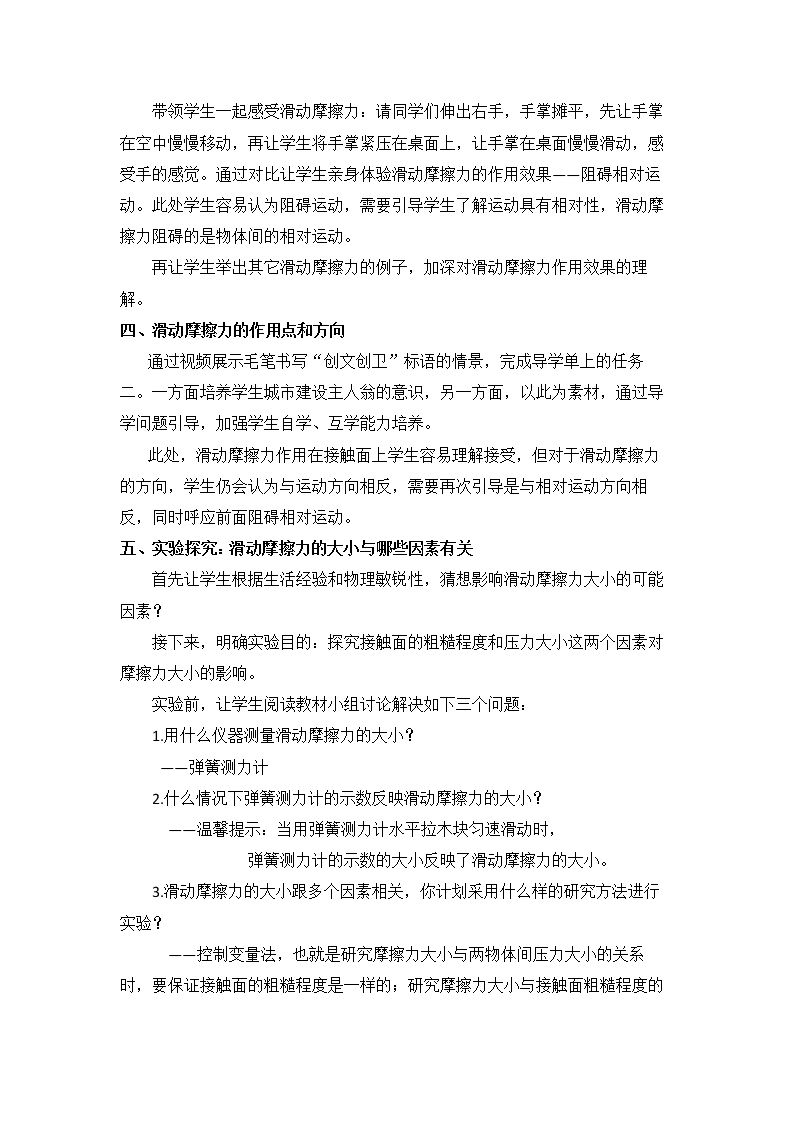 带领学生一起感受滑动摩擦力：请同学们伸出右手，手掌摊平，先让手掌在空中慢慢移动，再让学生将手掌紧压在桌面上，让手掌在桌面慢慢滑动，感受手的感觉。通过对比让学生亲身体验滑动摩擦力的作用效果——阻碍相对运动。此处学生容易认为阻碍运动，需要引导学生了解运动具有相对性，滑动摩擦力阻碍的是物体间的相对运动。

再让学生举出其它滑动摩擦力的例子，加深对滑动摩擦力作用效果的理解。

四、滑动摩擦力的作用点和方向

通过视频展示毛笔书写“创文创卫”标语的情景，完成导学单上的任务二。一方面培养学生城市建设主人翁的意识，另一方面，以此为素材，通过导学问题引导，加强学生自学、互学能力培养。

此处，滑动摩擦力作用在接触面上学生容易理解接受，但对于滑动摩擦力的方向，学生仍会认为与运动方向相反，需要再次引导是与相对运动方向相反，同时呼应前面阻碍相对运动。

五、实验探究：滑动摩擦力的大小与哪些因素有关

首先让学生根据生活经验和物理敏锐性，猜想影响滑动摩擦力大小的可能因素？

接下来，明确实验目的：探究接触面的粗糙程度和压力大小这两个因素对摩擦力大小的影响。

实验前，让学生阅读教材小组讨论解决如下三个问题：

1.用什么仪器测量滑动摩擦力的大小？

——弹簧测力计

2.什么情况下弹簧测力计的示数反映滑动摩擦力的大小？

——温馨提示：当用弹簧测力计水平拉木块匀速滑动时，

弹簧测力计的示数的大小反映了滑动摩擦力的大小。

3.滑动摩擦力的大小跟多个因素相关，你计划采用什么样的研究方法进行实验？

——控制变量法，也就是研究摩擦力大小与两物体间压力大小的关系时，要保证接触面的粗糙程度是一样的；研究摩擦力大小与接触面粗糙程度的